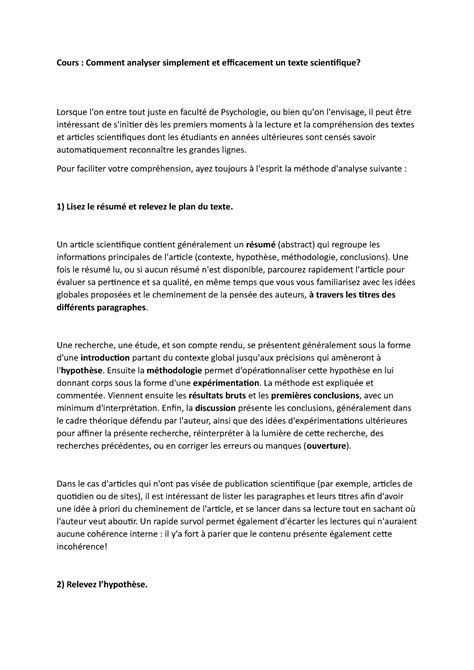 Cours : Comment analyser simplement et efficacement un texte scientifique?

Lorsque l'on entre tout juste en faculté de Psychologie, ou bien qu'on l'envisage, il peut être intéressant de s'initier dès les premiers moments à la lecture et la compréhension des textes et articles scientifiques dont les étudiants en années ultérieures sont censés savoir automatiquement reconnaître les grandes lignes.

Pour faciliter votre compréhension, ayez toujours à l'esprit la méthode d'analyse suivante :

1) Lisez le résumé et relevez le plan du texte.

Un article scientifique contient généralement un résumé (abstract) qui regroupe les informations principales de l'article (contexte, hypothèse, méthodologie, conclusions). Une fois le résumé lu, ou si aucun résumé n'est disponible, parcourez rapidement l'article pour évaluer sa pertinence et sa qualité, en même temps que vous vous familiarisez avec les idées globales proposées et le cheminement de la pensée des auteurs, à travers les titres des différents paragraphes.

Une recherche, une étude, et son compte rendu, se présentent généralement sous la forme d'une introduction partant du contexte global jusqu'aux précisions qui amèneront à l'hypothèse. Ensuite la méthodologie permet d'opérationnaliser cette hypothèse en lui donnant corps sous la forme d'une expérimentation. La méthode est expliquée et commentée. Viennent ensuite les résultats bruts et les premières conclusions, avec un minimum d'interprétation. Enfin, la discussion présente les conclusions, généralement dans le cadre théorique défendu par l'auteur, ainsi que des idées d'expérimentations ultérieures pour affiner la présente recherche, réinterpréter à la lumière de cette recherche, des recherches précédentes, ou en corriger les erreurs ou manques (ouverture).

Dans le cas d'articles qui n'ont pas visée de publication scientifique (par exemple, articles de quotidien ou de sites), il est intéressant de lister les paragraphes et leurs titres afin d'avoir une idée à priori du cheminement de l'article, et se lancer dans sa lecture tout en sachant où l'auteur veut aboutir. Un rapide survol permet également d'écarter les lectures qui n'auraient aucune cohérence interne : il y'a fort à parier que le contenu présente également cette incohérence!

2) Relevez l'hypothèse.